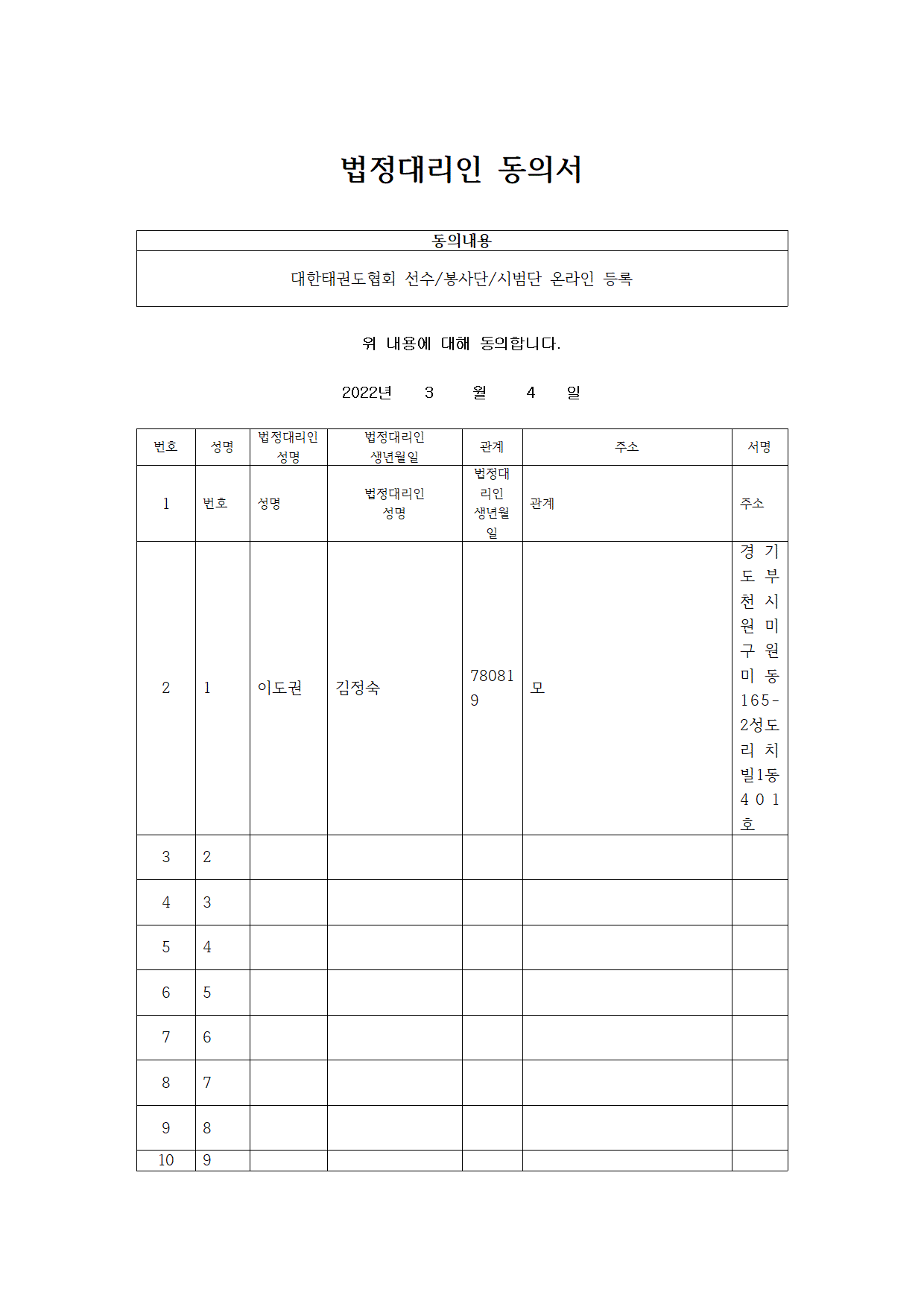 법정대리인 동의서

| 동의내용 |
|---|
| 대한태권도협회 선수/봉사단/시범단 온라인 등록 |

위 내용에 대해 동의합니다.

2022년 3 월 4 일

| 번호 | 성명 | 법정대리인 성명 | 법정대리인 생년월일 | 관계 | 주소 | 서명 |
|---|---|---|---|---|---|---|
| 1 | 번호 | 성명 | 법정대리인 성명 | 법정대리인 생년월일 | 관계 | 주소 |
| 2 | 1 | 이도권 | 김정숙 | 780819 | 모 | 경기도 부천시 원미구 원미동 165-2성도리치빌1동 401호 |
| 3 | 2 | | | | | |
| 4 | 3 | | | | | |
| 5 | 4 | | | | | |
| 6 | 5 | | | | | |
| 7 | 6 | | | | | |
| 8 | 7 | | | | | |
| 9 | 8 | | | | | |
| 10 | 9 | | | | | |